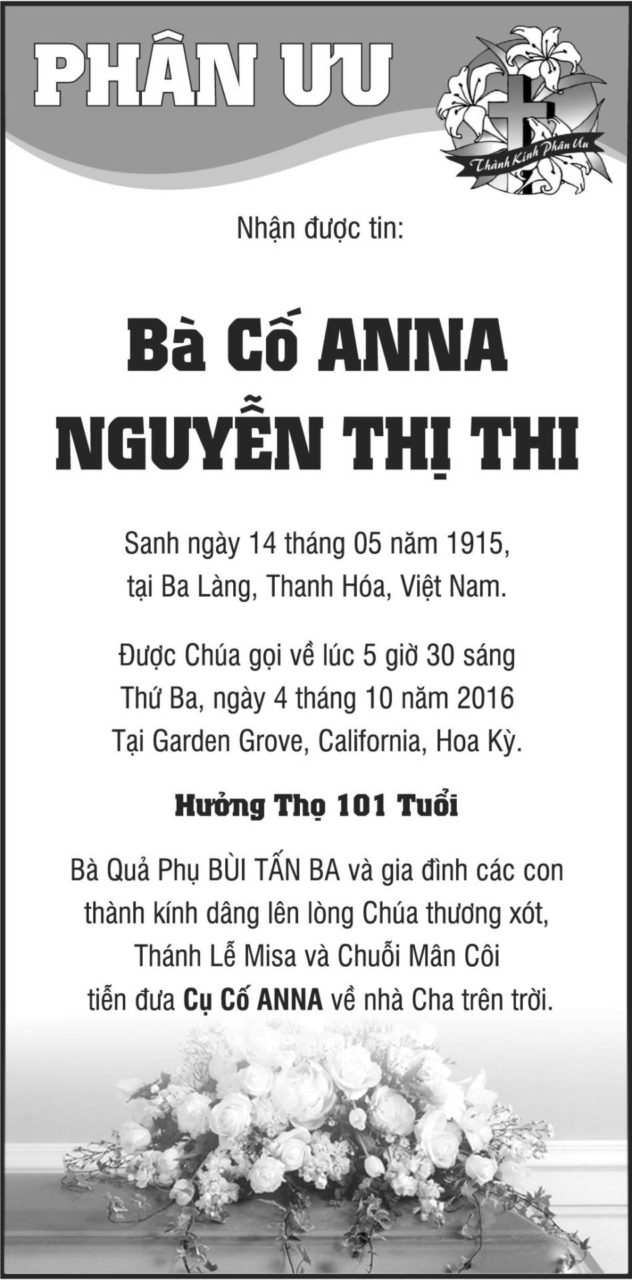 PHÂN ƯU

Thành Kính Phân Ưu

Nhận được tin:

Bà Cố ANNA
NGUYỄN THỊ THI

Sanh ngày 14 tháng 05 năm 1915, tại Ba Làng, Thanh Hóa, Việt Nam.

Được Chúa gọi về lúc 5 giờ 30 sáng Thứ Ba, ngày 4 tháng 10 năm 2016 Tại Garden Grove, California, Hoa Kỳ.

Hưởng Thọ 101 Tuổi

Bà Quả Phụ BÙI TẤN BA và gia đình các con thành kính dâng lên lòng Chúa thương xót, Thánh Lễ Misa và Chuỗi Mân Côi tiễn đưa Cụ Cố ANNA về nhà Cha trên trời.